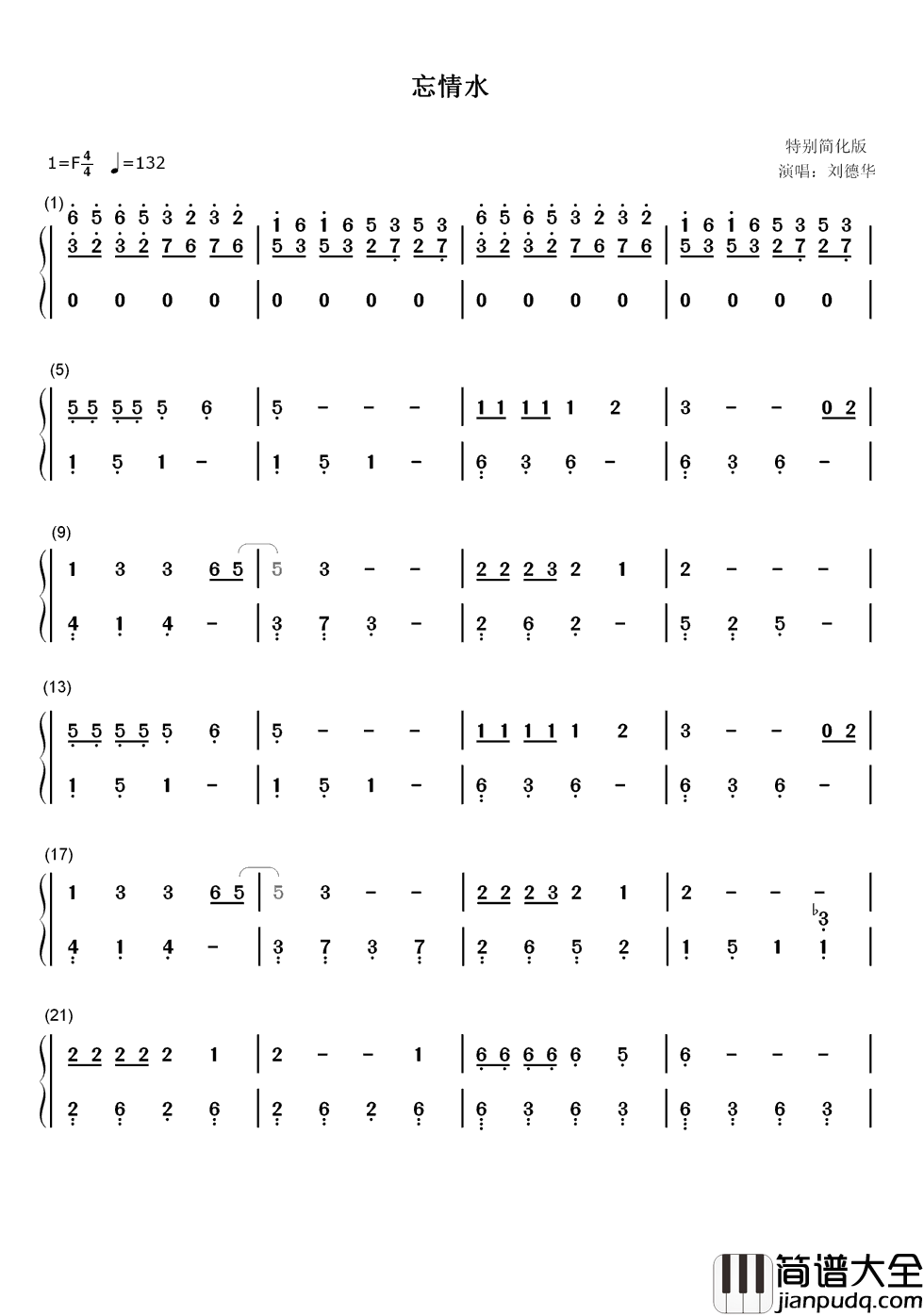 忘情水

1=F$\frac{4}{4}$ ♩=132

特别简化版
演唱：刘德华

(1)
6 5 6 5 3 2 3 2 | 1 6 1 6 5 3 5 3 | 6 5 6 5 3 2 3 2 | 1 6 1 6 5 3 5 3 |
3 2 3 2 7 6 7 6 | 5 3 5 3 2 7 2 7 | 3 2 3 2 7 6 7 6 | 5 3 5 3 2 7 2 7 |
0 0 0 0 | 0 0 0 0 | 0 0 0 0 | 0 0 0 0 |

(5)
5 5 5 5 5 6 | 5 - - - | 1 1 1 1 1 2 | 3 - - 0 2 |
1 5 1 - | 1 5 1 - | 6 3 6 - | 6 3 6 - |

(9)
1 3 3 6 5 | 5 3 - - | 2 2 2 3 2 1 | 2 - - - |
4 1 4 - | 3 7 3 - | 2 6 2 - | 5 2 5 - |

(13)
5 5 5 5 5 6 | 5 - - - | 1 1 1 1 1 2 | 3 - - 0 2 |
1 5 1 - | 1 5 1 - | 6 3 6 - | 6 3 6 - |

(17)
1 3 3 6 5 | 5 3 - - | 2 2 2 3 2 1 | 2 - - - |
4 1 4 - | 3 7 3 7 | 2 6 5 2 | 1 5 1 ♭3 1 |

(21)
2 2 2 2 2 1 | 2 - - 1 | 6 6 6 6 6 5 | 6 - - - |
2 6 2 6 | 2 6 2 6 | 6 3 6 3 | 6 3 6 3 |

简谱大全
jianpudq.com